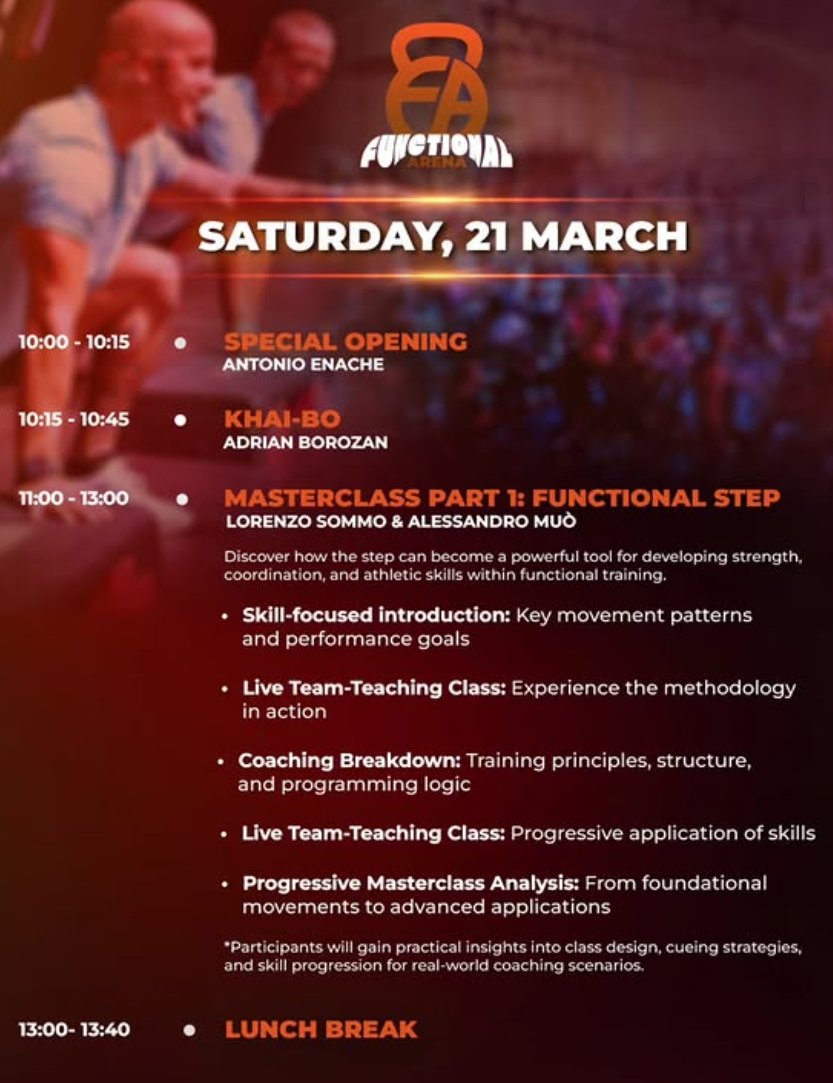 FA
FUNCTIONAL
ARENA

SATURDAY, 21 MARCH

10:00 - 10:15 • SPECIAL OPENING
ANTONIO ENACHE

10:15 - 10:45 • KHAI-BO
ADRIAN BOROZAN

11:00 - 13:00 • MASTERCLASS PART 1: FUNCTIONAL STEP
LORENZO SOMMO & ALESSANDRO MUÒ

Discover how the step can become a powerful tool for developing strength, coordination, and athletic skills within functional training.

• Skill-focused introduction: Key movement patterns and performance goals

• Live Team-Teaching Class: Experience the methodology in action

• Coaching Breakdown: Training principles, structure, and programming logic

• Live Team-Teaching Class: Progressive application of skills

• Progressive Masterclass Analysis: From foundational movements to advanced applications

*Participants will gain practical insights into class design, cueing strategies, and skill progression for real-world coaching scenarios.

13:00- 13:40 • LUNCH BREAK